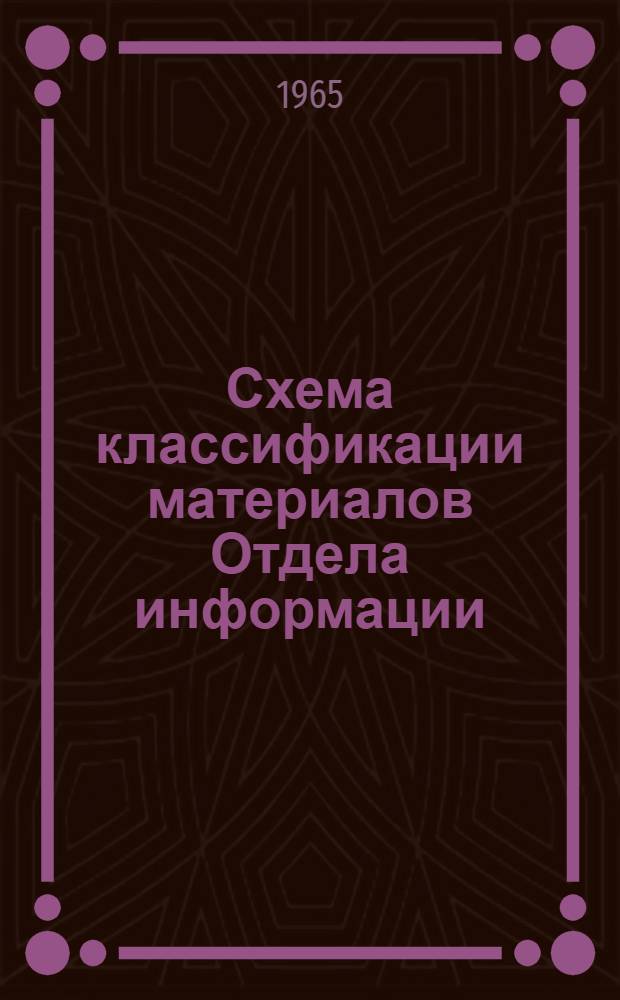 1965

Схема классификации материалов Отдела информации